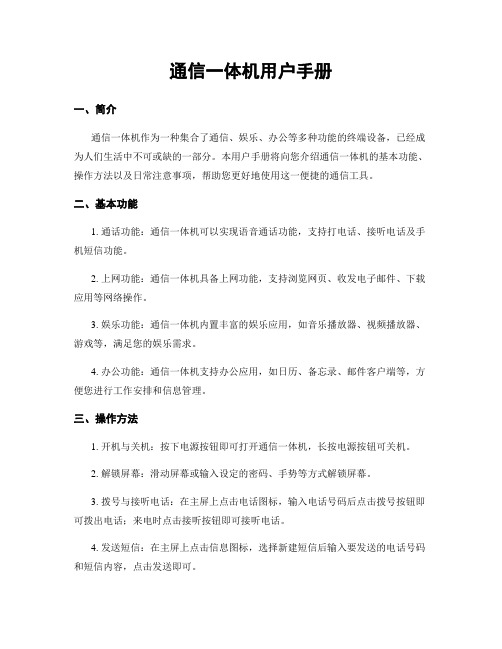 通信一体机用户手册

一、简介

通信一体机作为一种集合了通信、娱乐、办公等多种功能的终端设备，已经成为人们生活中不可或缺的一部分。本用户手册将向您介绍通信一体机的基本功能、操作方法以及日常注意事项，帮助您更好地使用这一便捷的通信工具。

二、基本功能

1. 通话功能：通信一体机可以实现语音通话功能，支持打电话、接听电话及手机短信功能。

2. 上网功能：通信一体机具备上网功能，支持浏览网页、收发电子邮件、下载应用等网络操作。

3. 娱乐功能：通信一体机内置丰富的娱乐应用，如音乐播放器、视频播放器、游戏等，满足您的娱乐需求。

4. 办公功能：通信一体机支持办公应用，如日历、备忘录、邮件客户端等，方便您进行工作安排和信息管理。

三、操作方法

1. 开机与关机：按下电源按钮即可打开通信一体机，长按电源按钮可关机。

2. 解锁屏幕：滑动屏幕或输入设定的密码、手势等方式解锁屏幕。

3. 拨号与接听电话：在主屏上点击电话图标，输入电话号码后点击拨号按钮即可拨出电话；来电时点击接听按钮即可接听电话。

4. 发送短信：在主屏上点击信息图标，选择新建短信后输入要发送的电话号码和短信内容，点击发送即可。